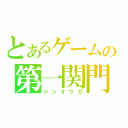 とあるゲームの
第一関門
ジンオウガ